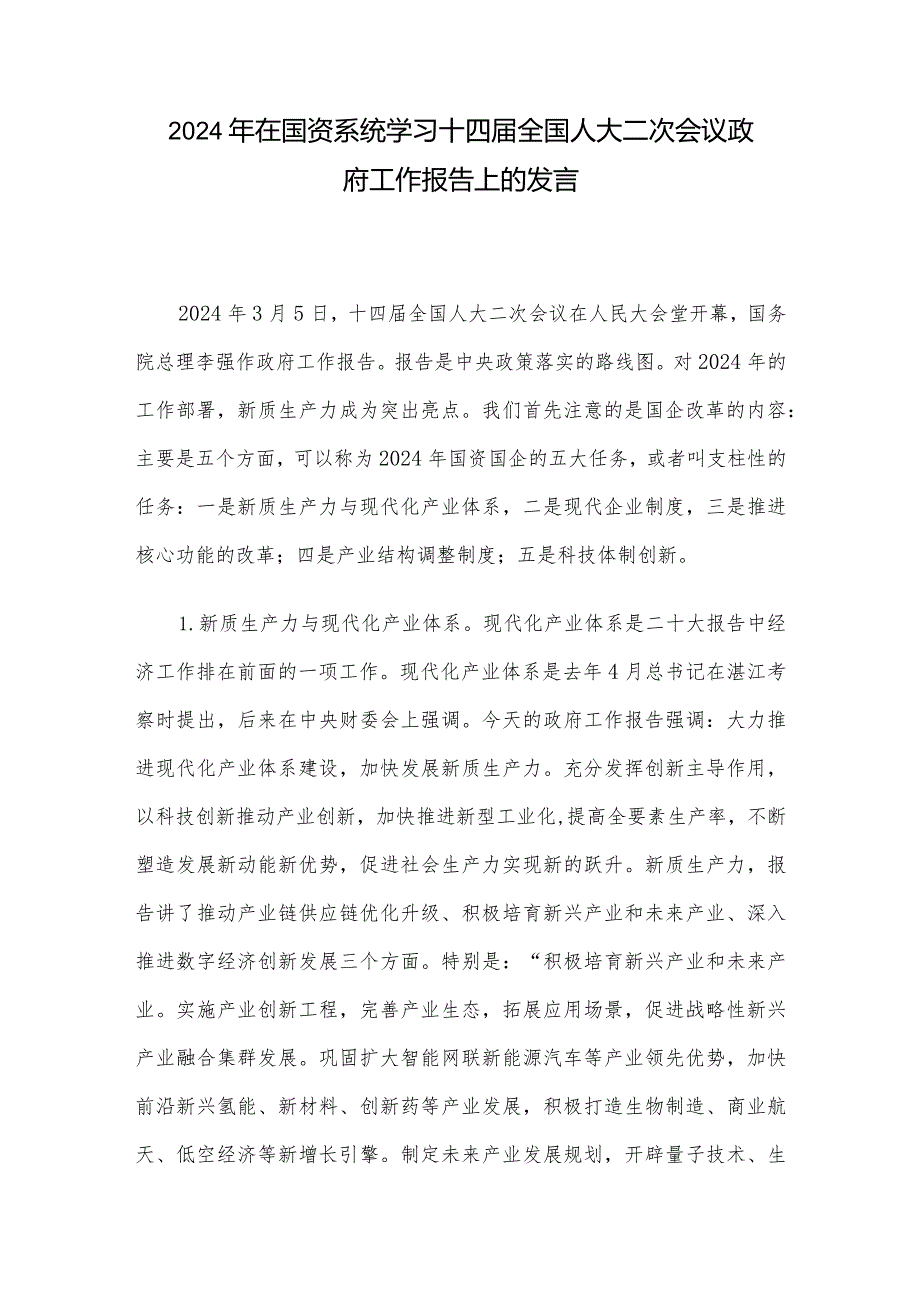 2024年在国资系统学习十四届全国人大二次会议政府工作报告上的发言

2024年3月5日，十四届全国人大二次会议在人民大会堂开幕，国务院总理李强作政府工作报告。报告是中央政策落实的路线图。对2024年的工作部署，新质生产力成为突出亮点。我们首先注意的是国企改革的内容：主要是五个方面，可以称为2024年国资国企的五大任务，或者叫支柱性的任务：一是新质生产力与现代化产业体系，二是现代企业制度，三是推进核心功能的改革；四是产业结构调整制度；五是科技体制创新。

1.新质生产力与现代化产业体系。现代化产业体系是二十大报告中经济工作排在前面的一项工作。现代化产业体系是去年4月总书记在湛江考察时提出，后来在中央财委会上强调。今天的政府工作报告强调：大力推进现代化产业体系建设，加快发展新质生产力。充分发挥创新主导作用，以科技创新推动产业创新，加快推进新型工业化,提高全要素生产率，不断塑造发展新动能新优势，促进社会生产力实现新的跃升。新质生产力，报告讲了推动产业链供应链优化升级、积极培育新兴产业和未来产业、深入推进数字经济创新发展三个方面。特别是：“积极培育新兴产业和未来产业。实施产业创新工程，完善产业生态，拓展应用场景，促进战略性新兴产业融合集群发展。巩固扩大智能网联新能源汽车等产业领先优势，加快前沿新兴氢能、新材料、创新药等产业发展，积极打造生物制造、商业航天、低空经济等新增长引擎。制定未来产业发展规划，开辟量子技术、生